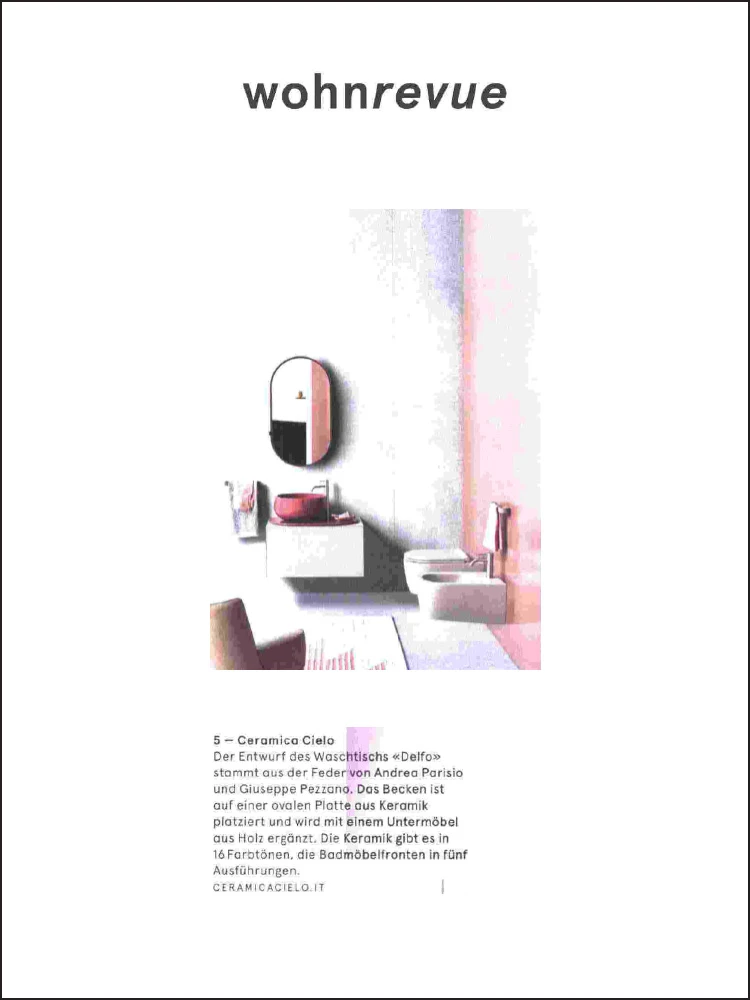 wohnrevue

5 — Ceramica Cielo
Der Entwurf des Waschtischs «Delfo» stammt aus der Feder von Andrea Parisio und Giuseppe Pezzano. Das Becken ist auf einer ovalen Platte aus Keramik platziert und wird mit einem Untermöbel aus Holz ergänzt. Die Keramik gibt es in 16 Farbtönen, die Badmöbelfronten in fünf Ausführungen.
CERAMICACIELO.IT